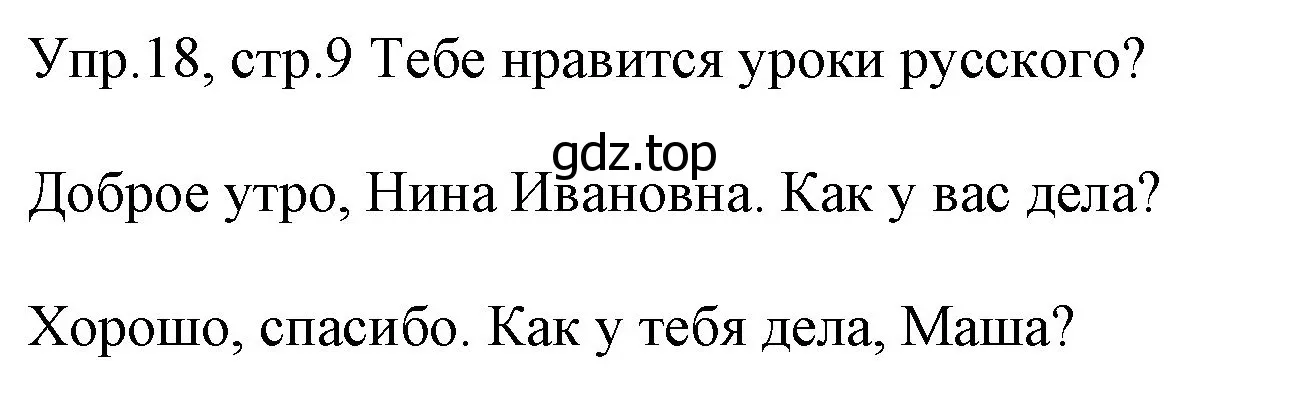 Упр.18, стр.9 Тебе нравится уроки русского?

gdz.top

Доброе утро, Нина Ивановна. Как у вас дела?

Хорошо, спасибо. Как у тебя дела, Маша?